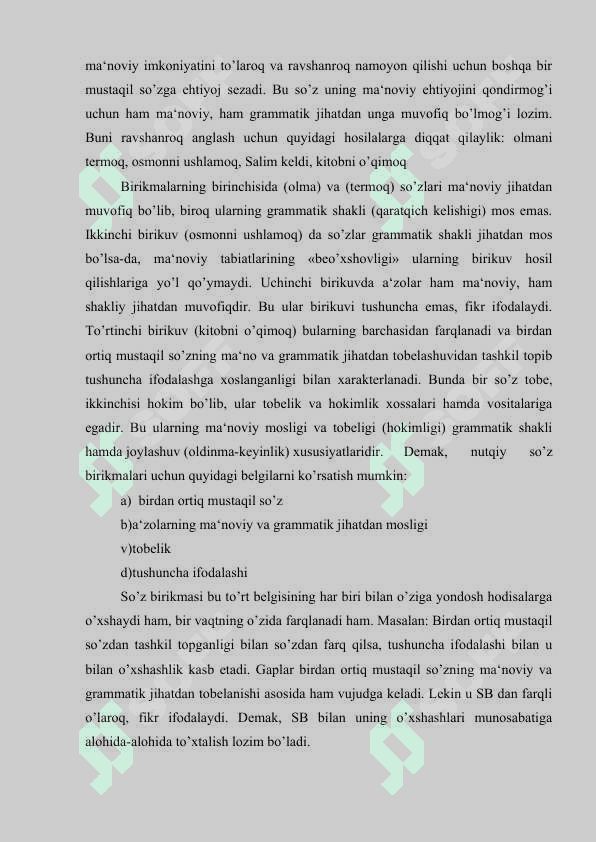 ma‘noviy imkoniyatini to’laroq va ravshanroq namoyon qilishi uchun boshqa bir mustaqil so’zga ehtiyoj sezadi. Bu so’z uning ma‘noviy ehtiyojini qondirmog’i uchun ham ma‘noviy, ham grammatik jihatdan unga muvofiq bo’lmog’i lozim. Buni ravshanroq anglash uchun quyidagi hosilalarga diqqat qilaylik: olmani termoq, osmonni ushlamoq, Salim keldi, kitobni o’qimoq

Birikmalarning birinchisida (olma) va (termoq) so’zlari ma‘noviy jihatdan muvofiq bo’lib, biroq ularning grammatik shakli (qaratqich kelishigi) mos emas. Ikkinchi birikuv (osmonni ushlamoq) da so’zlar grammatik shakli jihatdan mos bo’lsa-da, ma‘noviy tabiatlarining «beo’xshovligi» ularning birikuv hosil qilishlariga yo’l qo’ymaydi. Uchinchi birikuvda a‘zolar ham ma‘noviy, ham shakliy jihatdan muvofiqdir. Bu ular birikuvi tushuncha emas, fikr ifodalaydi. To’rtinchi birikuv (kitobni o’qimoq) bularning barchasidan farqlanadi va birdan ortiq mustaqil so’zning ma‘no va grammatik jihatdan tobelashuvidan tashkil topib tushuncha ifodalashga xoslanganligi bilan xarakterlanadi. Bunda bir so’z tobe, ikkinchisi hokim bo’lib, ular tobelik va hokimlik xossalari hamda vositalariga egadir. Bu ularning ma‘noviy mosligi va tobeligi (hokimligi) grammatik shakli hamda joylashuv (oldinma-keyinlik) xususiyatlaridir. Demak, nutqiy so’z birikmalari uchun quyidagi belgilarni ko’rsatish mumkin:

a) birdan ortiq mustaqil so’z

b)a‘zolarning ma‘noviy va grammatik jihatdan mosligi

v)tobelik

d)tushuncha ifodalashi

So’z birikmasi bu to’rt belgisining har biri bilan o’ziga yondosh hodisalarga o’xshaydi ham, bir vaqtning o’zida farqlanadi ham. Masalan: Birdan ortiq mustaqil so’zdan tashkil topganligi bilan so’zdan farq qilsa, tushuncha ifodalashi bilan u bilan o’xshashlik kasb etadi. Gaplar birdan ortiq mustaqil so’zning ma‘noviy va grammatik jihatdan tobelanishi asosida ham vujudga keladi. Lekin u SB dan farqli o’laroq, fikr ifodalaydi. Demak, SB bilan uning o’xshashlari munosabatiga alohida-alohida to’xtalish lozim bo’ladi.